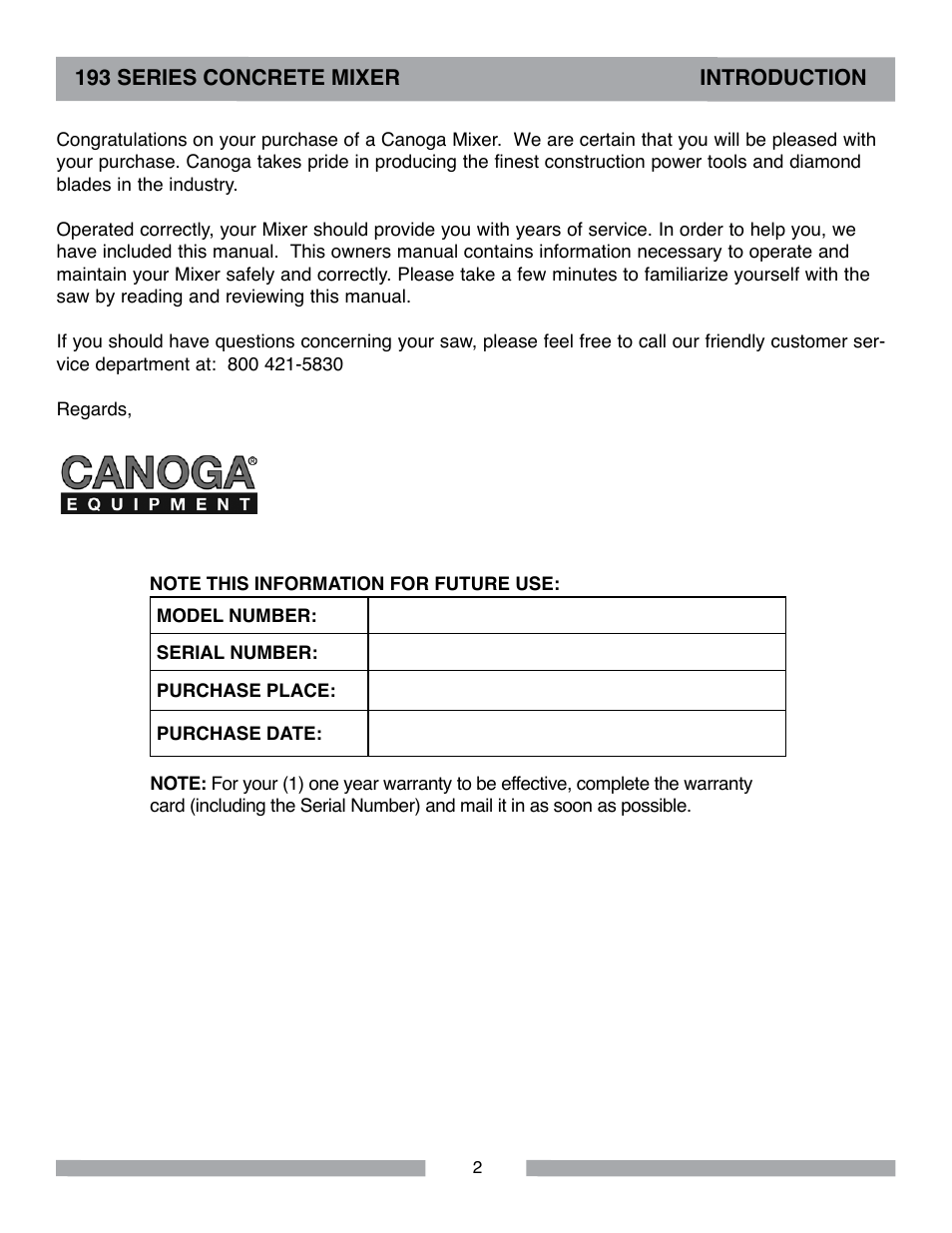 193 SERIES CONCRETE MIXER INTRODUCTION

Congratulations on your purchase of a Canoga Mixer. We are certain that you will be pleased with your purchase. Canoga takes pride in producing the finest construction power tools and diamond blades in the industry.

Operated correctly, your Mixer should provide you with years of service. In order to help you, we have included this manual. This owners manual contains information necessary to operate and maintain your Mixer safely and correctly. Please take a few minutes to familiarize yourself with the saw by reading and reviewing this manual.

If you should have questions concerning your saw, please feel free to call our friendly customer service department at: 800 421-5830

Regards,

CANOGA®
EQUIPMENT

NOTE THIS INFORMATION FOR FUTURE USE:

| MODEL NUMBER: | |
|---|---|
| SERIAL NUMBER: | |
| PURCHASE PLACE: | |
| PURCHASE DATE: | |

NOTE: For your (1) one year warranty to be effective, complete the warranty card (including the Serial Number) and mail it in as soon as possible.

2